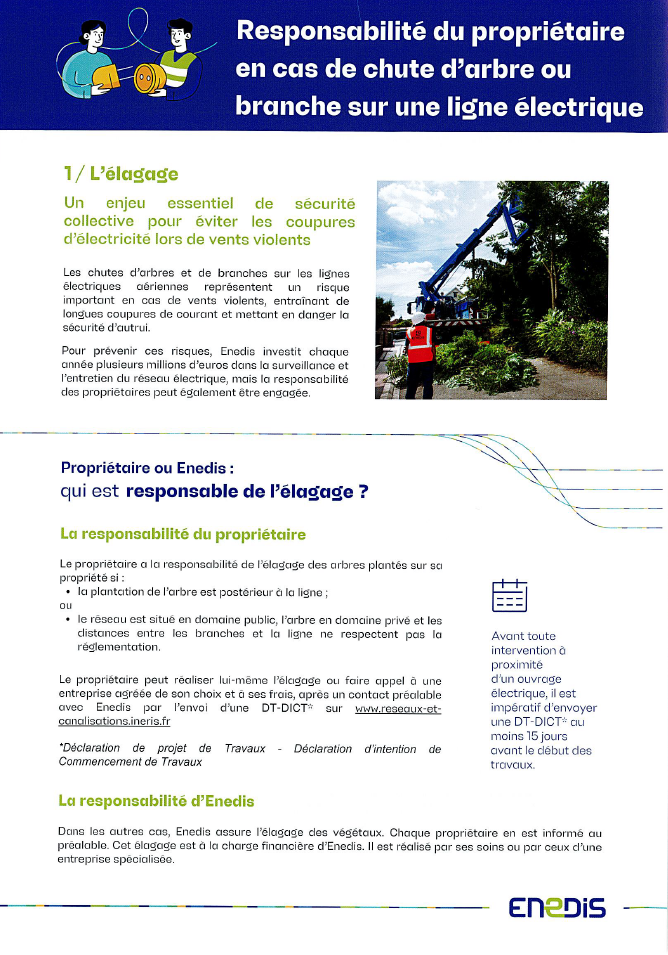 Responsabilité du propriétaire en cas de chute d'arbre ou branche sur une ligne électrique

1 / L'élagage

Un enjeu essentiel de sécurité collective pour éviter les coupures d'électricité lors de vents violents

Les chutes d'arbres et de branches sur les lignes électriques aériennes représentent un risque important en cas de vents violents, entraînant de longues coupures de courant et mettant en danger la sécurité d'autrui.

Pour prévenir ces risques, Enedis investit chaque année plusieurs millions d'euros dans la surveillance et l'entretien du réseau électrique, mais la responsabilité des propriétaires peut également être engagée.

Propriétaire ou Enedis :
qui est responsable de l'élagage ?

La responsabilité du propriétaire

Le propriétaire a la responsabilité de l'élagage des arbres plantés sur sa propriété si :
• la plantation de l'arbre est postérieur à la ligne ;
ou
• le réseau est situé en domaine public, l'arbre en domaine privé et les distances entre les branches et la ligne ne respectent pas la réglementation.

Le propriétaire peut réaliser lui-même l'élagage ou faire appel à une entreprise agréée de son choix et à ses frais, après un contact préalable avec Enedis par l'envoi d'une DT-DICT* sur www.reseaux-et-canalisations.ineris.fr

*Déclaration de projet de Travaux - Déclaration d'intention de Commencement de Travaux

Avant toute intervention à proximité d'un ouvrage électrique, il est impératif d'envoyer une DT-DICT* au moins 15 jours avant le début des travaux.

La responsabilité d'Enedis

Dans les autres cas, Enedis assure l'élagage des végétaux. Chaque propriétaire en est informé au préalable. Cet élagage est à la charge financière d'Enedis. Il est réalisé par ses soins ou par ceux d'une entreprise spécialisée.

ENEDIS